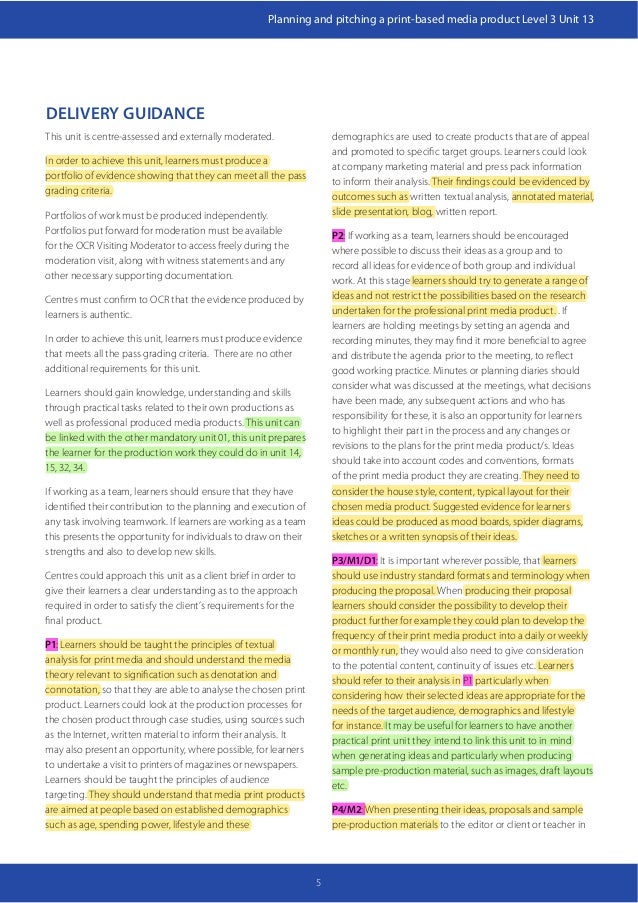 Planning and pitching a print-based media product Level 3 Unit 13

DELIVERY GUIDANCE

This unit is centre-assessed and externally moderated.

In order to achieve this unit, learners must produce a portfolio of evidence showing that they can meet all the pass grading criteria.

Portfolios of work must be produced independently. Portfolios put forward for moderation must be available for the OCR Visiting Moderator to access freely during the moderation visit, along with witness statements and any other necessary supporting documentation.

Centres must confirm to OCR that the evidence produced by learners is authentic.

In order to achieve this unit, learners must produce evidence that meets all the pass grading criteria. There are no other additional requirements for this unit.

Learners should gain knowledge, understanding and skills through practical tasks related to their own productions as well as professional produced media products. This unit can be linked with the other mandatory unit 01, this unit prepares the learner for the production work they could do in unit 14, 15, 32, 34.

If working as a team, learners should ensure that they have identified their contribution to the planning and execution of any task involving teamwork. If learners are working as a team this presents the opportunity for individuals to draw on their strengths and also to develop new skills.

Centres could approach this unit as a client brief in order to give their learners a clear understanding as to the approach required in order to satisfy the client's requirements for the final product.

P1: Learners should be taught the principles of textual analysis for print media and should understand the media theory relevant to signification such as denotation and connotation, so that they are able to analyse the chosen print product. Learners could look at the production processes for the chosen product through case studies, using sources such as the Internet, written material to inform their analysis. It may also present an opportunity, where possible, for learners to undertake a visit to printers of magazines or newspapers. Learners should be taught the principles of audience targeting. They should understand that media print products are aimed at people based on established demographics such as age, spending power, lifestyle and these demographics are used to create products that are of appeal and promoted to specific target groups. Learners could look at company marketing material and press pack information to inform their analysis. Their findings could be evidenced by outcomes such as written textual analysis, annotated material, slide presentation, blog, written report.

P2: If working as a team, learners should be encouraged where possible to discuss their ideas as a group and to record all ideas for evidence of both group and individual work. At this stage learners should try to generate a range of ideas and not restrict the possibilities based on the research undertaken for the professional print media product. . If learners are holding meetings by setting an agenda and recording minutes, they may find it more beneficial to agree and distribute the agenda prior to the meeting, to reflect good working practice. Minutes or planning diaries should consider what was discussed at the meetings, what decisions have been made, any subsequent actions and who has responsibility for these, it is also an opportunity for learners to highlight their part in the process and any changes or revisions to the plans for the print media product/s. Ideas should take into account codes and conventions, formats of the print media product they are creating. They need to consider the house style, content, typical layout for their chosen media product. Suggested evidence for learners ideas could be produced as mood boards, spider diagrams, sketches or a written synopsis of their ideas.

P3/M1/D1: It is important wherever possible, that learners should use industry standard formats and terminology when producing the proposal. When producing their proposal learners should consider the possibility to develop their product further for example they could plan to develop the frequency of their print media product into a daily or weekly or monthly run, they would also need to give consideration to the potential content, continuity of issues etc. Learners should refer to their analysis in P1 particularly when considering how their selected ideas are appropriate for the needs of the target audience, demographics and lifestyle for instance. It may be useful for learners to have another practical print unit they intend to link this unit to in mind when generating ideas and particularly when producing sample pre-production material, such as images, draft layouts etc.

P4/M2: When presenting their ideas, proposals and sample pre-production materials to the editor or client or teacher in

5